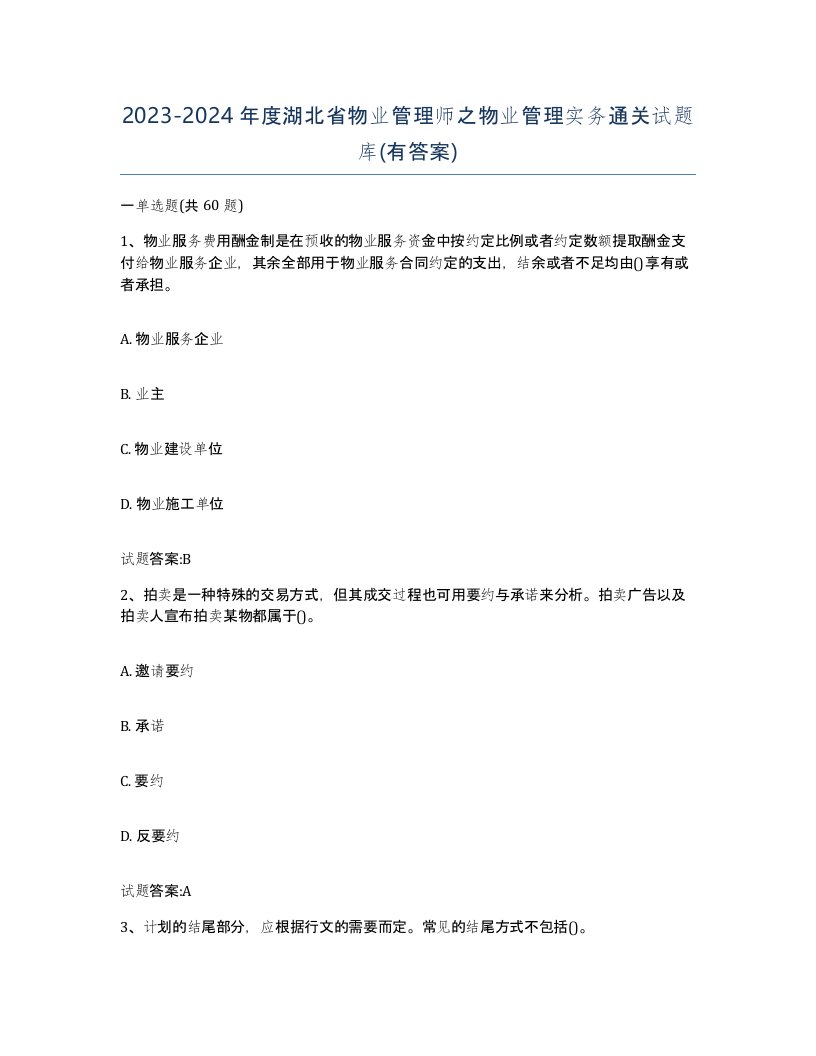 2023-2024年度湖北省物业管理师之物业管理实务通关试题库(有答案)

一单选题(共 60 题)

1、物业服务费用酬金制是在预收的物业服务资金中按约定比例或者约定数额提取酬金支付给物业服务企业，其余全部用于物业服务合同约定的支出，结余或者不足均由()享有或者承担。

A. 物业服务企业

B. 业主

C. 物业建设单位

D. 物业施工单位

试题答案:B

2、拍卖是一种特殊的交易方式，但其成交过程也可用要约与承诺来分析。拍卖广告以及拍卖人宣布拍卖某物都属于()。

A. 邀请要约

B. 承诺

C. 要约

D. 反要约

试题答案:A

3、计划的结尾部分，应根据行文的需要而定。常见的结尾方式不包括()。